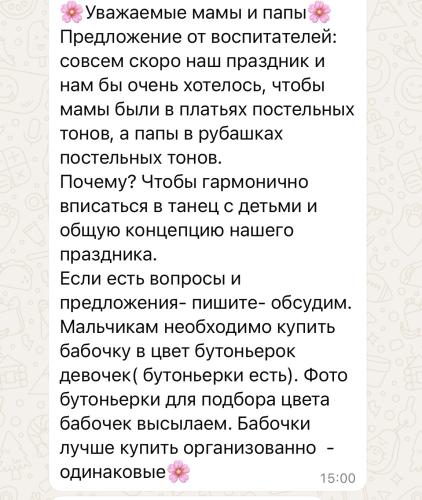 🌸Уважаемые мамы и папы🌸
Предложение от воспитателей: совсем скоро наш праздник и нам бы очень хотелось, чтобы мамы были в платьях постельных тонов, а папы в рубашках постельных тонов.
Почему? Чтобы гармонично вписаться в танец с детьми и общую концепцию нашего праздника.
Если есть вопросы и предложения- пишите- обсудим.
Мальчикам необходимо купить бабочку в цвет бутоньерок девочек( бутоньерки есть). Фото бутоньерки для подбора цвета бабочек высылаем. Бабочки лучше купить организованно - одинаковые🌸
15:00